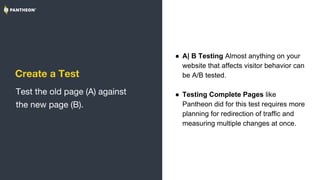 PANTHEON

Create a Test

Test the old page (A) against the new page (B).

• A| B Testing Almost anything on your website that affects visitor behavior can be A/B tested.

• Testing Complete Pages like Pantheon did for this test requires more planning for redirection of traffic and measuring multiple changes at once.